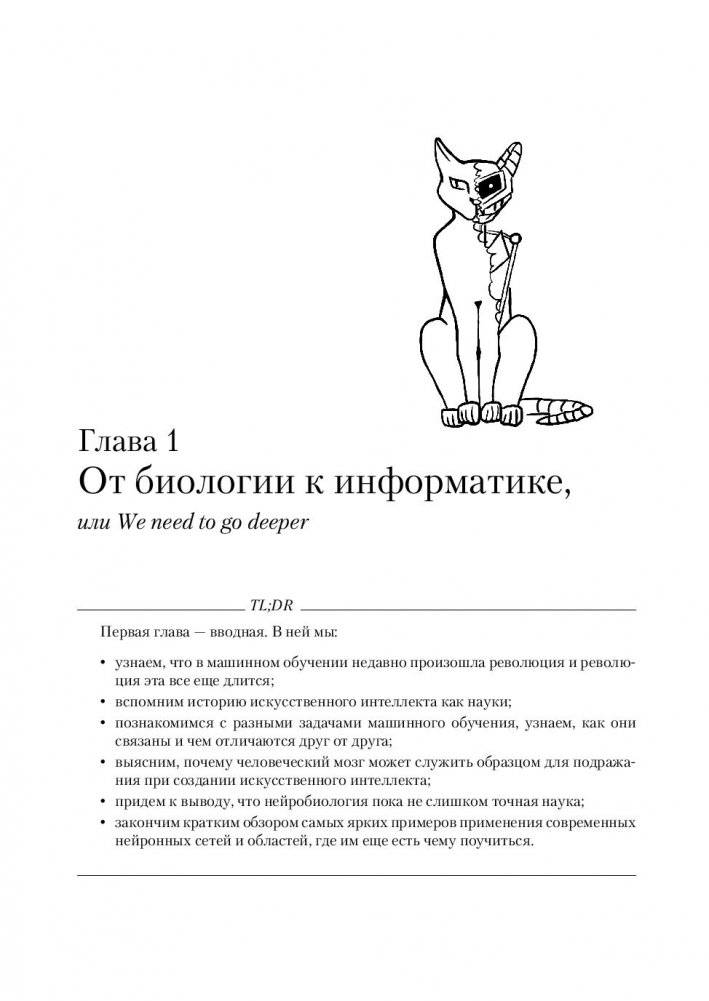 Глава 1
От биологии к информатике,
или We need to go deeper

TL;DR

Первая глава — вводная. В ней мы:

• узнаем, что в машинном обучении недавно произошла революция и революция эта все еще длится;
• вспомним историю искусственного интеллекта как науки;
• познакомимся с разными задачами машинного обучения, узнаем, как они связаны и чем отличаются друг от друга;
• выясним, почему человеческий мозг может служить образцом для подражания при создании искусственного интеллекта;
• придем к выводу, что нейробиология пока не слишком точная наука;
• закончим кратким обзором самых ярких примеров применения современных нейронных сетей и областей, где им еще есть чему поучиться.